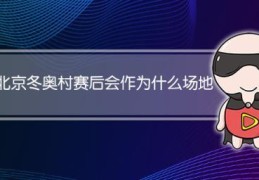 北京冬奥村赛后会作为什么场地